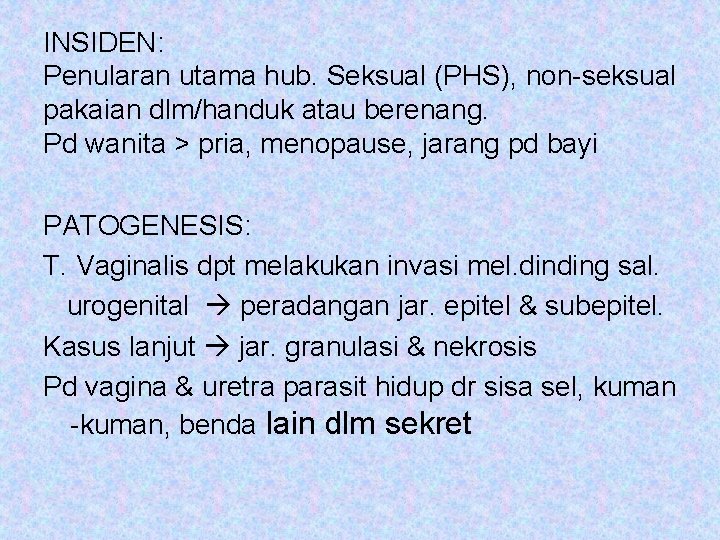 INSIDEN:
Penularan utama hub. Seksual (PHS), non-seksual pakaian dlm/handuk atau berenang.
Pd wanita > pria, menopause, jarang pd bayi

PATOGENESIS:
T. Vaginalis dpt melakukan invasi mel.dinding sal. urogenital → peradangan jar. epitel & subepitel.
Kasus lanjut → jar. granulasi & nekrosis
Pd vagina & uretra parasit hidup dr sisa sel, kuman -kuman, benda lain dlm sekret